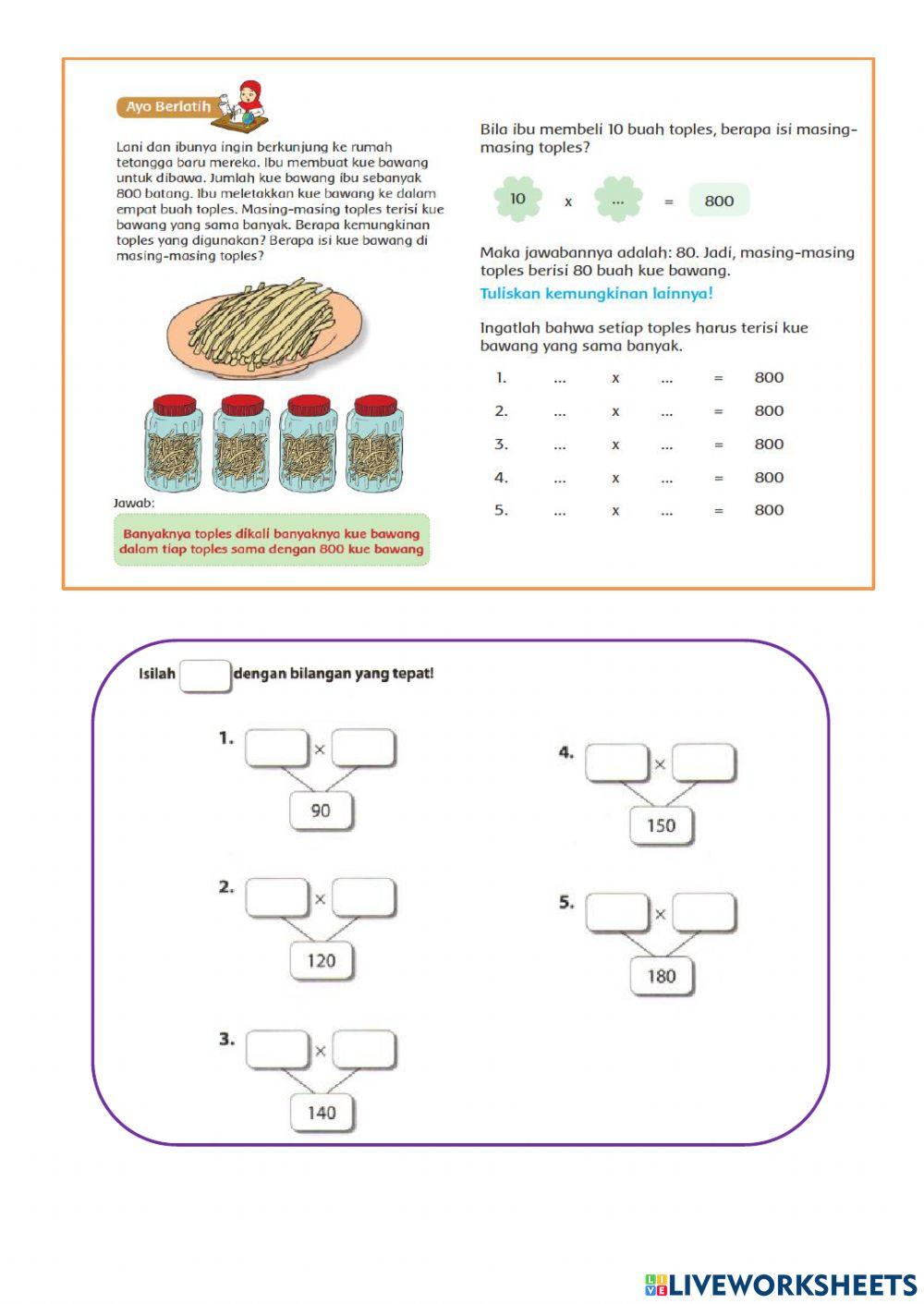 Ayo Berlatih

Lani dan ibunya ingin berkunjung ke rumah tetangga baru mereka. Ibu membuat kue bawang untuk dibawa. Jumlah kue bawang ibu sebanyak 800 batang. Ibu meletakkan kue bawang ke dalam empat buah toples. Masing-masing toples terisi kue bawang yang sama banyak. Berapa kemungkinan toples yang digunakan? Berapa isi kue bawang di masing-masing toples?

Jawab:

Banyaknya toples dikali banyaknya kue bawang dalam tiap toples sama dengan 800 kue bawang

Bila ibu membeli 10 buah toples, berapa isi masing-masing toples?

10 x ... = 800

Maka jawabannya adalah: 80. Jadi, masing-masing toples berisi 80 buah kue bawang.

Tuliskan kemungkinan lainnya!

Ingatlah bahwa setiap toples harus terisi kue bawang yang sama banyak.

1. ... x ... = 800
2. ... x ... = 800
3. ... x ... = 800
4. ... x ... = 800
5. ... x ... = 800

Isilah dengan bilangan yang tepat!

1. × 90
2. × 120
3. × 140
4. × 150
5. × 180

LIVEWORKSHEETS